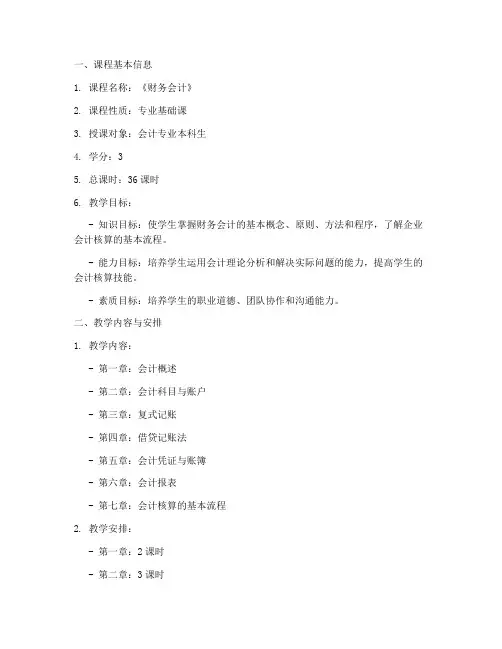 一、课程基本信息

1. 课程名称：《财务会计》

2. 课程性质：专业基础课

3. 授课对象：会计专业本科生

4. 学分：3

5. 总课时：36 课时

6. 教学目标：

- 知识目标：使学生掌握财务会计的基本概念、原则、方法和程序，了解企业会计核算的基本流程。

- 能力目标：培养学生运用会计理论分析和解决实际问题的能力，提高学生的会计核算技能。

- 素质目标：培养学生的职业道德、团队协作和沟通能力。

二、教学内容与安排

1. 教学内容：

- 第一章：会计概述

- 第二章：会计科目与账户

- 第三章：复式记账

- 第四章：借贷记账法

- 第五章：会计凭证与账簿

- 第六章：会计报表

- 第七章：会计核算的基本流程

2. 教学安排：

- 第一章：2 课时

- 第二章：3 课时